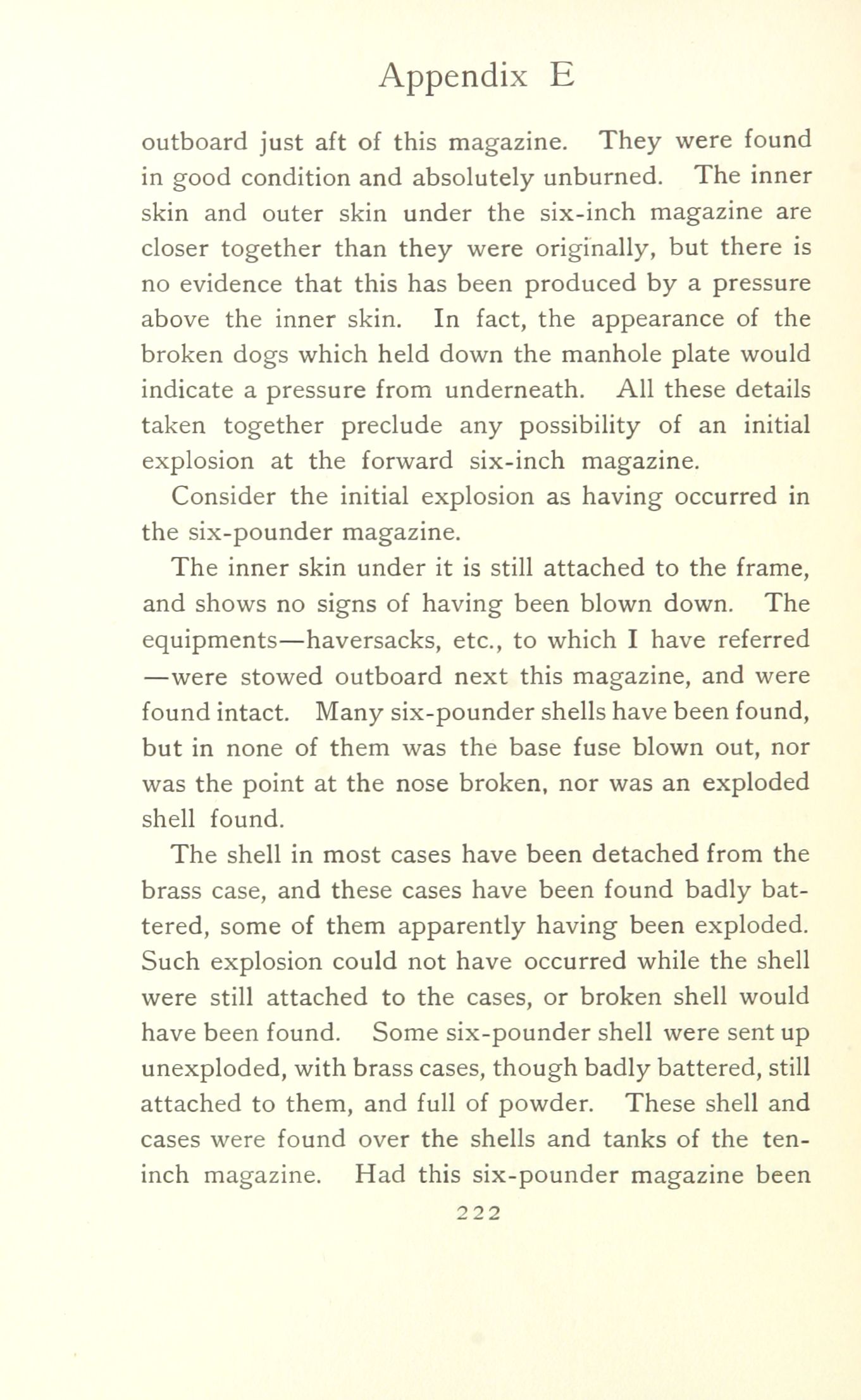 Appendix E

outboard just aft of this magazine. They were found in good condition and absolutely unburned. The inner skin and outer skin under the six-inch magazine are closer together than they were originally, but there is no evidence that this has been produced by a pressure above the inner skin. In fact, the appearance of the broken dogs which held down the manhole plate would indicate a pressure from underneath. All these details taken together preclude any possibility of an initial explosion at the forward six-inch magazine.

Consider the initial explosion as having occurred in the six-pounder magazine.

The inner skin under it is still attached to the frame, and shows no signs of having been blown down. The equipments—haversacks, etc., to which I have referred—were stowed outboard next this magazine, and were found intact. Many six-pounder shells have been found, but in none of them was the base fuse blown out, nor was the point at the nose broken, nor was an exploded shell found.

The shell in most cases have been detached from the brass case, and these cases have been found badly battered, some of them apparently having been exploded. Such explosion could not have occurred while the shell were still attached to the cases, or broken shell would have been found. Some six-pounder shell were sent up unexploded, with brass cases, though badly battered, still attached to them, and full of powder. These shell and cases were found over the shells and tanks of the ten-inch magazine. Had this six-pounder magazine been

222